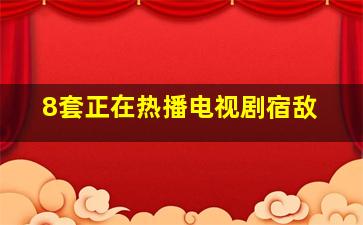 8套正在热播电视剧宿敌